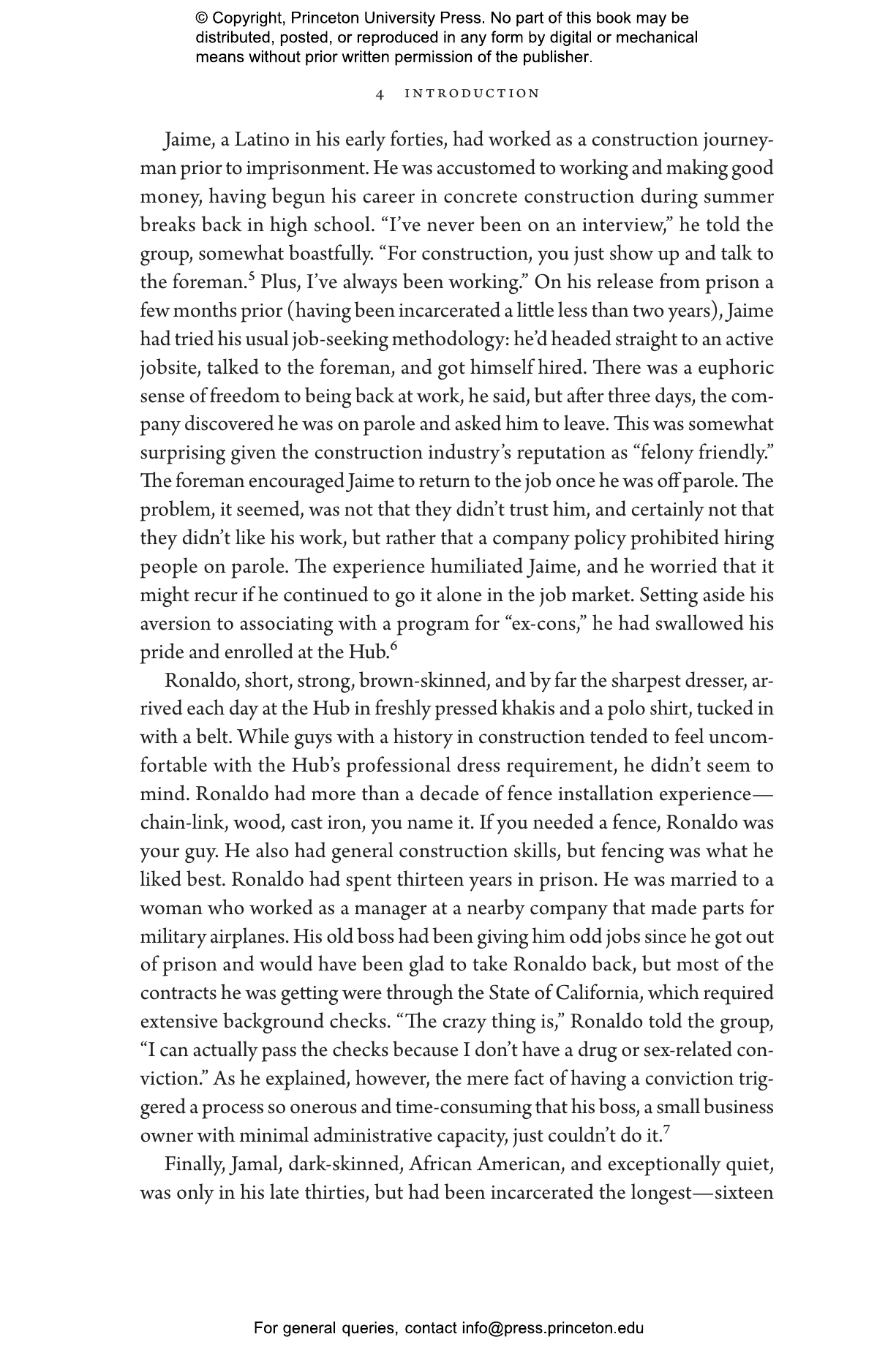 © Copyright, Princeton University Press. No part of this book may be distributed, posted, or reproduced in any form by digital or mechanical means without prior written permission of the publisher.

4 INTRODUCTION

Jaime, a Latino in his early forties, had worked as a construction journeyman prior to imprisonment. He was accustomed to working and making good money, having begun his career in concrete construction during summer breaks back in high school. “I’ve never been on an interview,” he told the group, somewhat boastfully. “For construction, you just show up and talk to the foreman.$^5$ Plus, I’ve always been working.” On his release from prison a few months prior (having been incarcerated a little less than two years), Jaime had tried his usual job-seeking methodology: he’d headed straight to an active jobsite, talked to the foreman, and got himself hired. There was a euphoric sense of freedom to being back at work, he said, but after three days, the company discovered he was on parole and asked him to leave. This was somewhat surprising given the construction industry’s reputation as “felony friendly.” The foreman encouraged Jaime to return to the job once he was off parole. The problem, it seemed, was not that they didn’t trust him, and certainly not that they didn’t like his work, but rather that a company policy prohibited hiring people on parole. The experience humiliated Jaime, and he worried that it might recur if he continued to go it alone in the job market. Setting aside his aversion to associating with a program for “ex-cons,” he had swallowed his pride and enrolled at the Hub.$^6$

Ronaldo, short, strong, brown-skinned, and by far the sharpest dresser, arrived each day at the Hub in freshly pressed khakis and a polo shirt, tucked in with a belt. While guys with a history in construction tended to feel uncomfortable with the Hub’s professional dress requirement, he didn’t seem to mind. Ronaldo had more than a decade of fence installation experience—chain-link, wood, cast iron, you name it. If you needed a fence, Ronaldo was your guy. He also had general construction skills, but fencing was what he liked best. Ronaldo had spent thirteen years in prison. He was married to a woman who worked as a manager at a nearby company that made parts for military airplanes. His old boss had been giving him odd jobs since he got out of prison and would have been glad to take Ronaldo back, but most of the contracts he was getting were through the State of California, which required extensive background checks. “The crazy thing is,” Ronaldo told the group, “I can actually pass the checks because I don’t have a drug or sex-related conviction.” As he explained, however, the mere fact of having a conviction triggered a process so onerous and time-consuming that his boss, a small business owner with minimal administrative capacity, just couldn’t do it.$^7$

Finally, Jamal, dark-skinned, African American, and exceptionally quiet, was only in his late thirties, but had been incarcerated the longest—sixteen

For general queries, contact info@press.princeton.edu